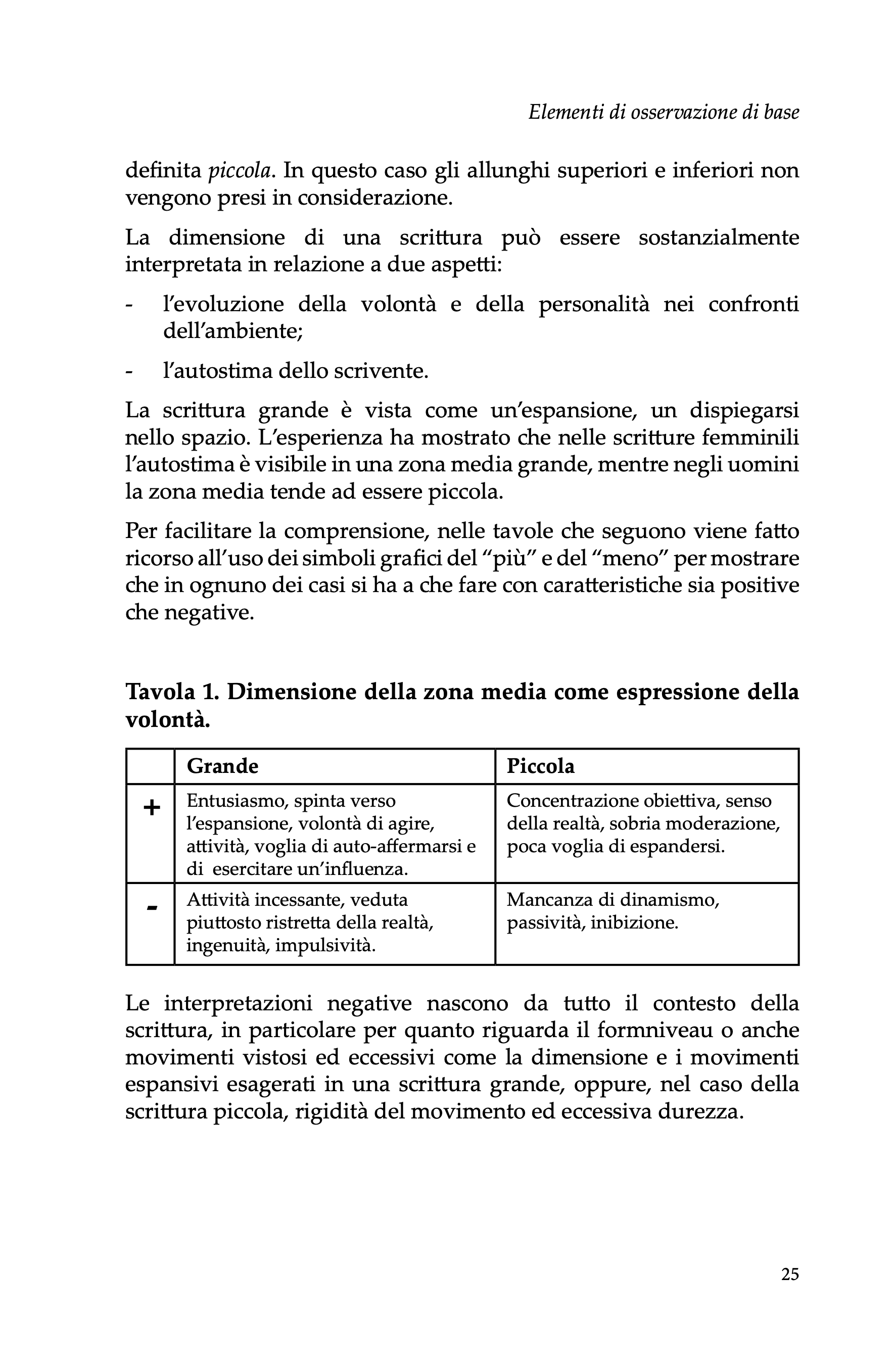 Elementi di osservazione di base

definita piccola. In questo caso gli allunghi superiori e inferiori non vengono presi in considerazione.

La dimensione di una scrittura può essere sostanzialmente interpretata in relazione a due aspetti:

- l'evoluzione della volontà e della personalità nei confronti dell'ambiente;

- l'autostima dello scrivente.

La scrittura grande è vista come un'espansione, un dispiegarsi nello spazio. L'esperienza ha mostrato che nelle scritture femminili l'autostima è visibile in una zona media grande, mentre negli uomini la zona media tende ad essere piccola.

Per facilitare la comprensione, nelle tavole che seguono viene fatto ricorso all'uso dei simboli grafici del "più" e del "meno" per mostrare che in ognuno dei casi si ha a che fare con caratteristiche sia positive che negative.

Tavola 1. Dimensione della zona media come espressione della volontà.

| | Grande | Piccola |
|---|---|---|
| + | Entusiasmo, spinta verso l'espansione, volontà di agire, attività, voglia di auto-affermarsi e di esercitare un'influenza. | Concentrazione obiettiva, senso della realtà, sobria moderazione, poca voglia di espandersi. |
| - | Attività incessante, veduta piuttosto ristretta della realtà, ingenuità, impulsività. | Mancanza di dinamismo, passività, inibizione. |

Le interpretazioni negative nascono da tutto il contesto della scrittura, in particolare per quanto riguarda il formniveau o anche movimenti vistosi ed eccessivi come la dimensione e i movimenti espansivi esagerati in una scrittura grande, oppure, nel caso della scrittura piccola, rigidità del movimento ed eccessiva durezza.

25